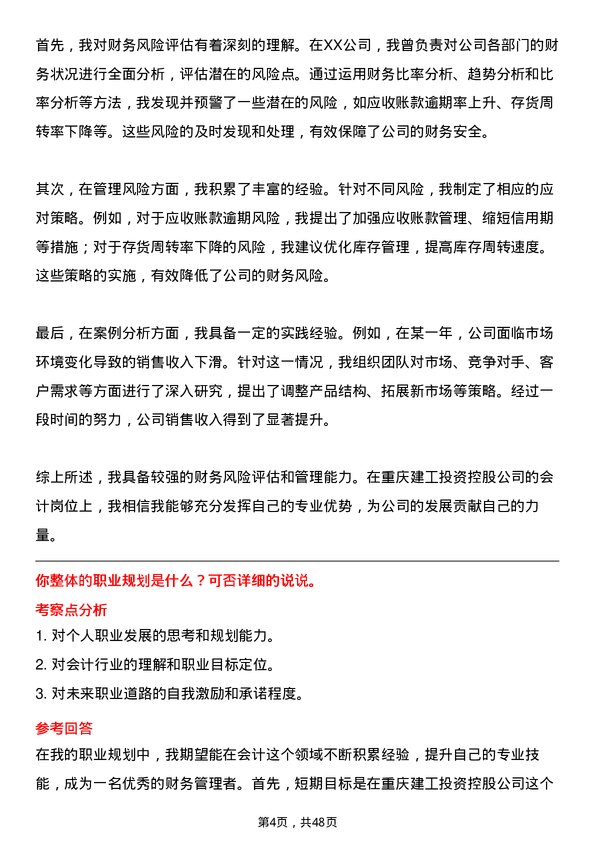 首先，我对财务风险评估有着深刻的理解。在XX公司，我曾负责对公司各部门的财务状况进行全面分析，评估潜在的风险点。通过运用财务比率分析、趋势分析和比率分析等方法，我发现并预警了一些潜在的风险，如应收账款逾期率上升、存货周转率下降等。这些风险的及时发现和处理，有效保障了公司的财务安全。

其次，在管理风险方面，我积累了丰富的经验。针对不同风险，我制定了相应的应对策略。例如，对于应收账款逾期风险，我提出了加强应收账款管理、缩短信用期等措施；对于存货周转率下降的风险，我建议优化库存管理，提高库存周转速度。这些策略的实施，有效降低了公司的财务风险。

最后，在案例分析方面，我具备一定的实践经验。例如，在某一年，公司面临市场环境变化导致的销售收入下滑。针对这一情况，我组织团队对市场、竞争对手、客户需求等方面进行了深入研究，提出了调整产品结构、拓展新市场等策略。经过一段时间的努力，公司销售收入得到了显著提升。

综上所述，我具备较强的财务风险评估和管理能力。在重庆建工投资控股公司的会计岗位上，我相信我能够充分发挥自己的专业优势，为公司的发展贡献自己的力量。

你整体的职业规划是什么？可否详细的说说。

考察点分析

1. 对个人职业发展的思考和规划能力。
2. 对会计行业的理解和职业目标定位。
3. 对未来职业道路的自我激励和承诺程度。

参考回答

在我的职业规划中，我期望能在会计这个领域不断积累经验，提升自己的专业技能，成为一名优秀的财务管理者。首先，短期目标是在重庆建工投资控股公司这个

第4页，共48页